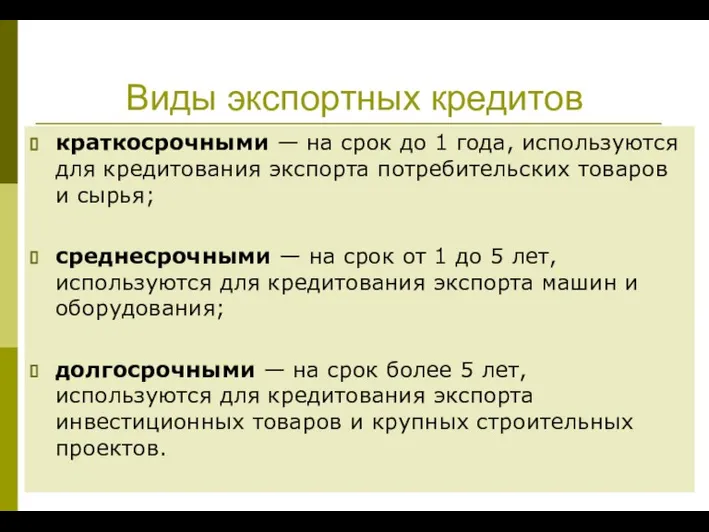 Виды экспортных кредитов

краткосрочными — на срок до 1 года, используются для кредитования экспорта потребительских товаров и сырья;

среднесрочными — на срок от 1 до 5 лет, используются для кредитования экспорта машин и оборудования;

долгосрочными — на срок более 5 лет, используются для кредитования экспорта инвестиционных товаров и крупных строительных проектов.